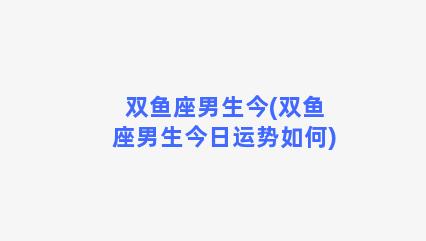 双鱼座男生今(双鱼座男生今日运势如何)